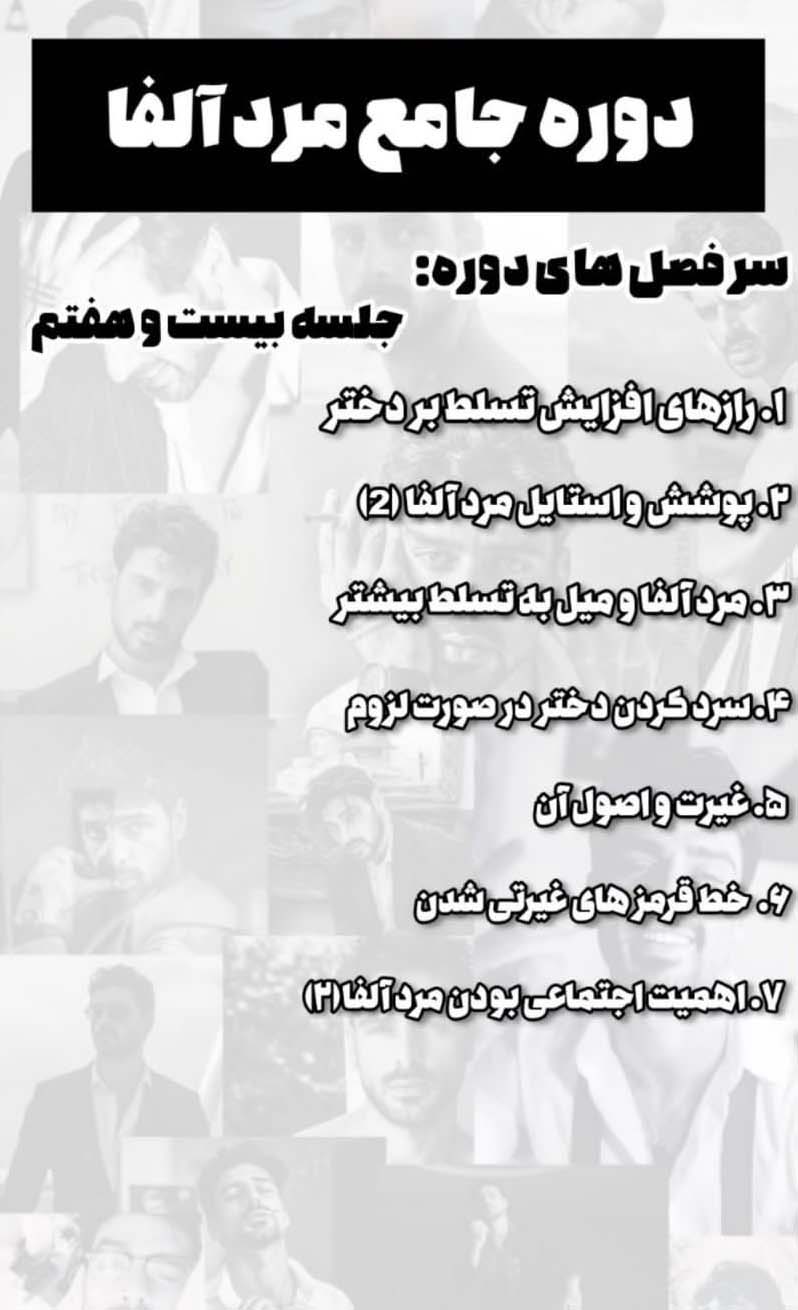 دوره جامع مرد آلفا

سرفصل های دوره:

جلسه بیست و هفتم

۱. رازهای افزایش تسلط بر دختر

۲. پوشش و استایل مرد آلفا (2)

۳. مرد آلفا و میل به تسلط بیشتر

۴. سرد کردن دختر در صورت لزوم

۵. غیرت و اصول آن

۶. خط قرمز های غیرتی شدن

۷. اهمیت اجتماعی بودن مرد آلفا (۲)